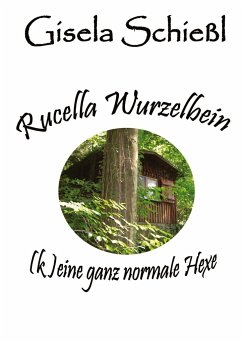 Gisela Schießl

Rucella Wurzelbein

(k)eine ganz normale Hexe